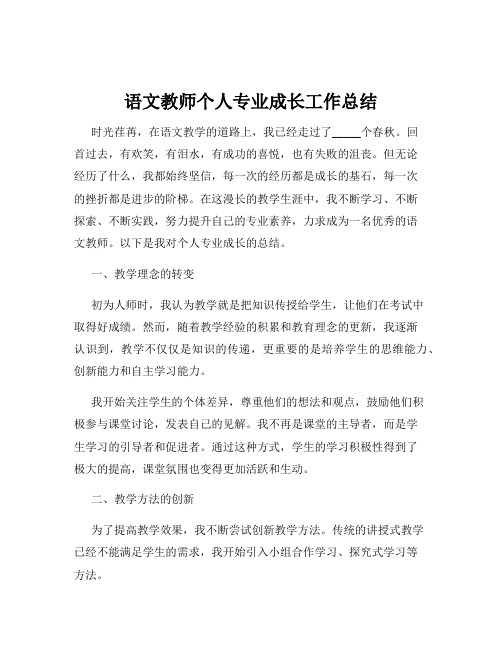 语文教师个人专业成长工作总结

时光荏苒，在语文教学的道路上，我已经走过了_____个春秋。回首过去，有欢笑，有泪水，有成功的喜悦，也有失败的沮丧。但无论经历了什么，我都始终坚信，每一次的经历都是成长的基石，每一次的挫折都是进步的阶梯。在这漫长的教学生涯中，我不断学习、不断探索、不断实践，努力提升自己的专业素养，力求成为一名优秀的语文教师。以下是我对个人专业成长的总结。

一、教学理念的转变

初为人师时，我认为教学就是把知识传授给学生，让他们在考试中取得好成绩。然而，随着教学经验的积累和教育理念的更新，我逐渐认识到，教学不仅仅是知识的传递，更重要的是培养学生的思维能力、创新能力和自主学习能力。

我开始关注学生的个体差异，尊重他们的想法和观点，鼓励他们积极参与课堂讨论，发表自己的见解。我不再是课堂的主导者，而是学生学习的引导者和促进者。通过这种方式，学生的学习积极性得到了极大的提高，课堂氛围也变得更加活跃和生动。

二、教学方法的创新

为了提高教学效果，我不断尝试创新教学方法。传统的讲授式教学已经不能满足学生的需求，我开始引入小组合作学习、探究式学习等方法。